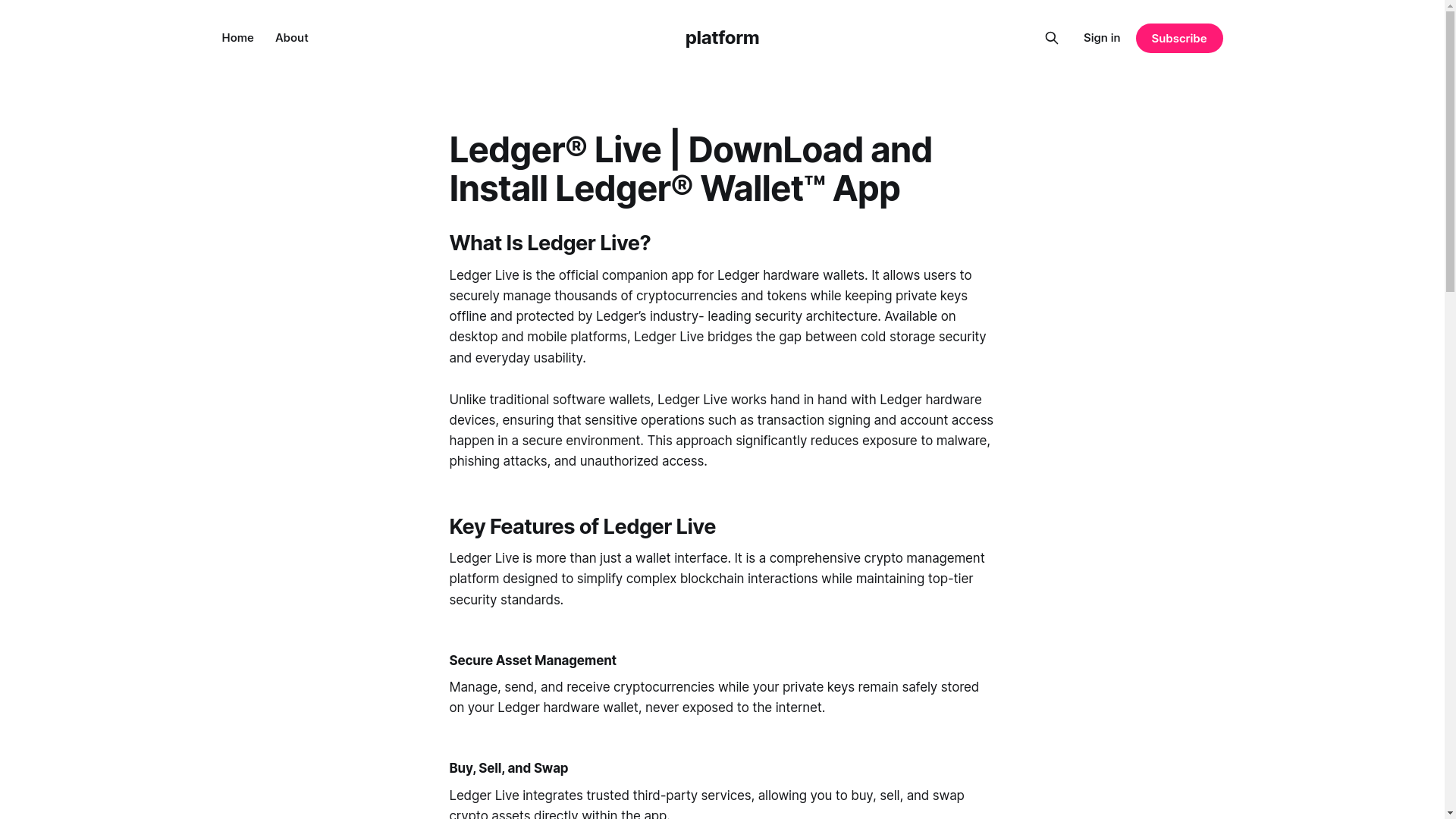 Home About

platform

Sign in Subscribe

Ledger® Live | DownLoad and Install Ledger® Wallet™ App

What Is Ledger Live?

Ledger Live is the official companion app for Ledger hardware wallets. It allows users to securely manage thousands of cryptocurrencies and tokens while keeping private keys offline and protected by Ledger's industry- leading security architecture. Available on desktop and mobile platforms, Ledger Live bridges the gap between cold storage security and everyday usability.

Unlike traditional software wallets, Ledger Live works hand in hand with Ledger hardware devices, ensuring that sensitive operations such as transaction signing and account access happen in a secure environment. This approach significantly reduces exposure to malware, phishing attacks, and unauthorized access.

Key Features of Ledger Live

Ledger Live is more than just a wallet interface. It is a comprehensive crypto management platform designed to simplify complex blockchain interactions while maintaining top-tier security standards.

Secure Asset Management

Manage, send, and receive cryptocurrencies while your private keys remain safely stored on your Ledger hardware wallet, never exposed to the internet.

Buy, Sell, and Swap

Ledger Live integrates trusted third-party services, allowing you to buy, sell, and swap crypto assets directly within the app.